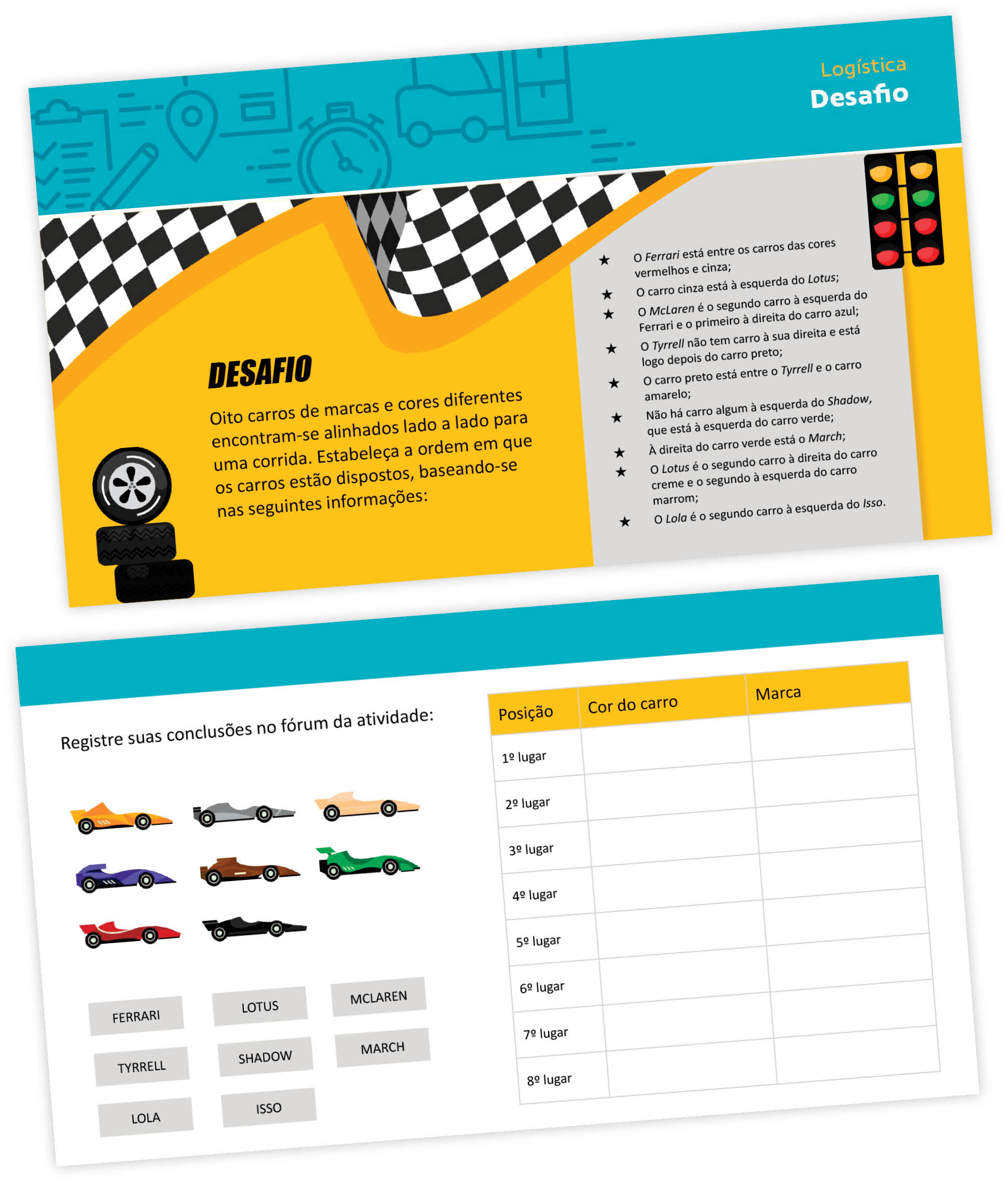 Logística
Desafio

DESAFIO

Oito carros de marcas e cores diferentes encontram-se alinhados lado a lado para uma corrida. Estabeleça a ordem em que os carros estão dispostos, baseando-se nas seguintes informações:

★ O Ferrari está entre os carros das cores vermelhos e cinza;
★ O carro cinza está à esquerda do Lotus;
★ O McLaren é o segundo carro à esquerda do Ferrari e o primeiro à direita do carro azul;
★ O Tyrrell não tem carro à sua direita e está logo depois do carro preto;
★ O carro preto está entre o Tyrrell e o carro amarelo;
★ Não há carro algum à esquerda do Shadow, que está à esquerda do carro verde;
★ À direita do carro verde está o March;
★ O Lotus é o segundo carro à direita do carro creme e o segundo à esquerda do carro marrom;
★ O Lola é o segundo carro à esquerda do Isso.

Registre suas conclusões no fórum da atividade:

FERRARI
LOTUS
MCLAREN
TYRRELL
SHADOW
MARCH
LOLA
ISSO

| Posição | Cor do carro | Marca |
|---|---|---|
| 1º lugar | | |
| 2º lugar | | |
| 3º lugar | | |
| 4º lugar | | |
| 5º lugar | | |
| 6º lugar | | |
| 7º lugar | | |
| 8º lugar | | |